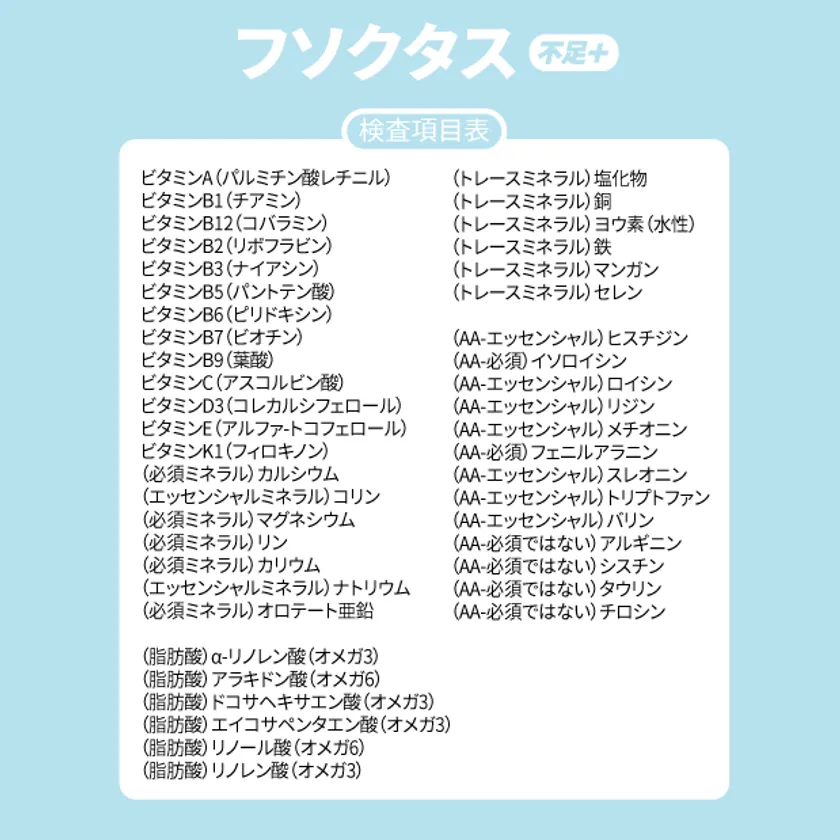 フソクタス 不足+

検査項目表

ビタミンA（パルミチン酸レチニル）
ビタミンB1（チアミン）
ビタミンB12（コバラミン）
ビタミンB2（リボフラビン）
ビタミンB3（ナイアシン）
ビタミンB5（パントテン酸）
ビタミンB6（ピリドキシン）
ビタミンB7（ビオチン）
ビタミンB9（葉酸）
ビタミンC（アスコルビン酸）
ビタミンD3（コレカルシフェロール）
ビタミンE（アルファ-トコフェロール）
ビタミンK1（フィロキノン）
（必須ミネラル）カルシウム
（エッセンシャルミネラル）コリン
（必須ミネラル）マグネシウム
（必須ミネラル）リン
（必須ミネラル）カリウム
（エッセンシャルミネラル）ナトリウム
（必須ミネラル）オロテート亜鉛

（脂肪酸）α-リノレン酸（オメガ3）
（脂肪酸）アラキドン酸（オメガ6）
（脂肪酸）ドコサヘキサエン酸（オメガ3）
（脂肪酸）エイコサペンタエン酸（オメガ3）
（脂肪酸）リノール酸（オメガ6）
（脂肪酸）リノレン酸（オメガ3）

（トレースミネラル）塩化物
（トレースミネラル）銅
（トレースミネラル）ヨウ素（水性）
（トレースミネラル）鉄
（トレースミネラル）マンガン
（トレースミネラル）セレン

（AA-エッセンシャル）ヒスチジン
（AA-必須）イソロイシン
（AA-エッセンシャル）ロイシン
（AA-エッセンシャル）リジン
（AA-エッセンシャル）メチオニン
（AA-必須）フェニルアラニン
（AA-エッセンシャル）スレオニン
（AA-エッセンシャル）トリプトファン
（AA-エッセンシャル）バリン
（AA-必須ではない）アルギニン
（AA-必須ではない）シスチン
（AA-必須ではない）タウリン
（AA-必須ではない）チロシン